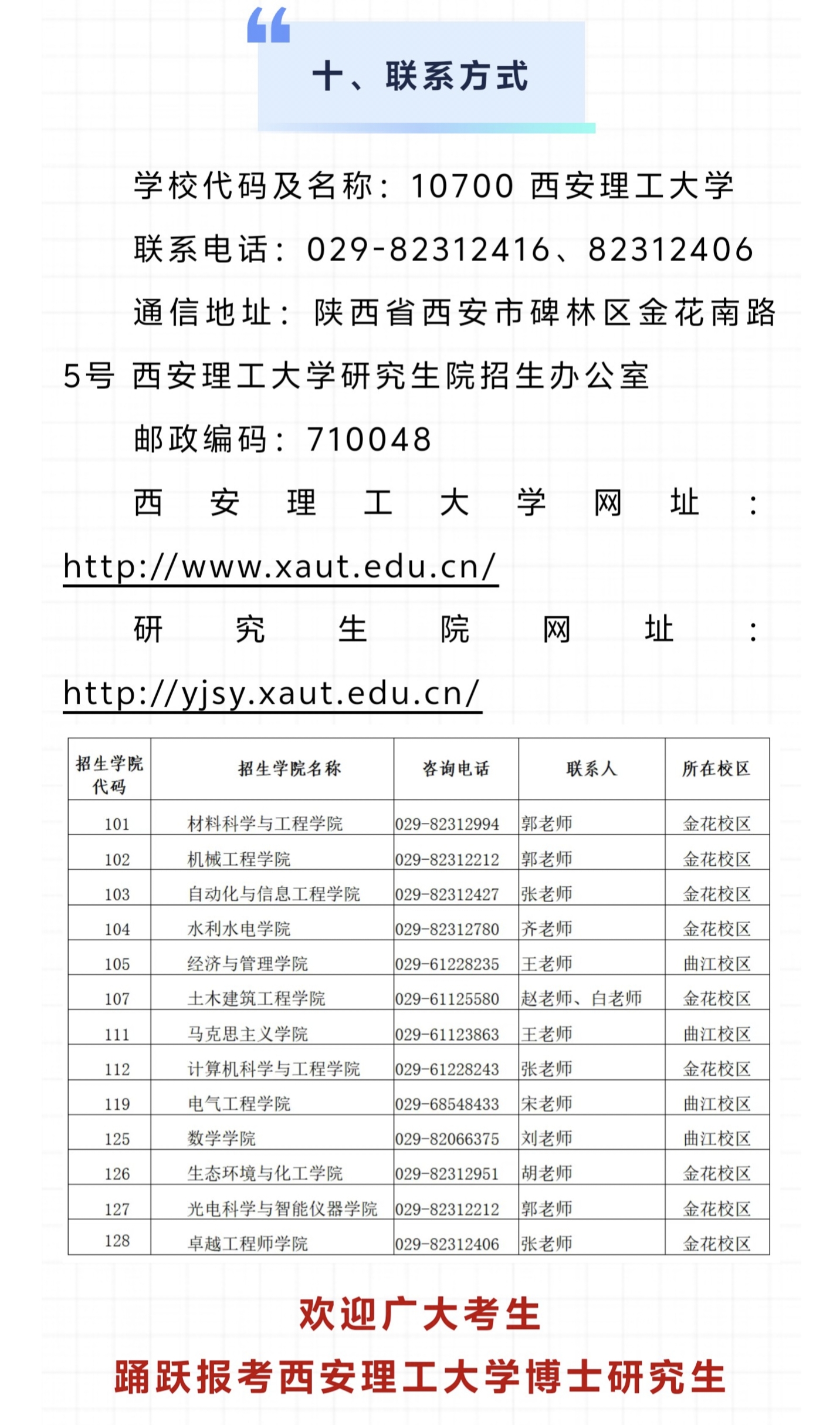 十、联系方式

学校代码及名称：10700 西安理工大学

联系电话：029-82312416、82312406

通信地址：陕西省西安市碑林区金花南路5号 西安理工大学研究生院招生办公室

邮政编码：710048

西安理工大学网址：http://www.xaut.edu.cn/

研究生院网址：http://yjsy.xaut.edu.cn/

| 招生学院代码 | 招生学院名称 | 咨询电话 | 联系人 | 所在校区 |
|---|---|---|---|---|
| 101 | 材料科学与工程学院 | 029-82312994 | 郭老师 | 金花校区 |
| 102 | 机械工程学院 | 029-82312212 | 郭老师 | 金花校区 |
| 103 | 自动化与信息工程学院 | 029-82312427 | 张老师 | 金花校区 |
| 104 | 水利水电学院 | 029-82312780 | 齐老师 | 金花校区 |
| 105 | 经济与管理学院 | 029-61228235 | 王老师 | 曲江校区 |
| 107 | 土木建筑工程学院 | 029-61125580 | 赵老师、白老师 | 金花校区 |
| 111 | 马克思主义学院 | 029-61123863 | 王老师 | 曲江校区 |
| 112 | 计算机科学与工程学院 | 029-61228243 | 张老师 | 金花校区 |
| 119 | 电气工程学院 | 029-68548433 | 宋老师 | 曲江校区 |
| 125 | 数学学院 | 029-82066375 | 刘老师 | 曲江校区 |
| 126 | 生态环境与化工学院 | 029-82312951 | 胡老师 | 金花校区 |
| 127 | 光电科学与智能仪器学院 | 029-82312212 | 郭老师 | 金花校区 |
| 128 | 卓越工程师学院 | 029-82312406 | 张老师 | 金花校区 |

欢迎广大考生
踊跃报考西安理工大学博士研究生